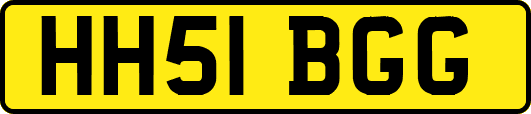 HH51 BGG